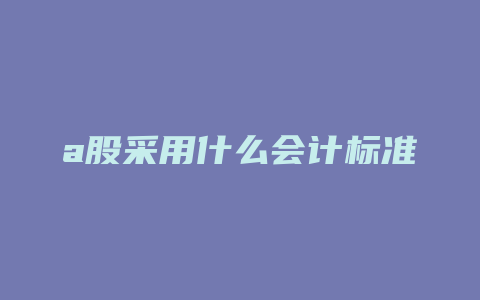 a股采用什么会计标准